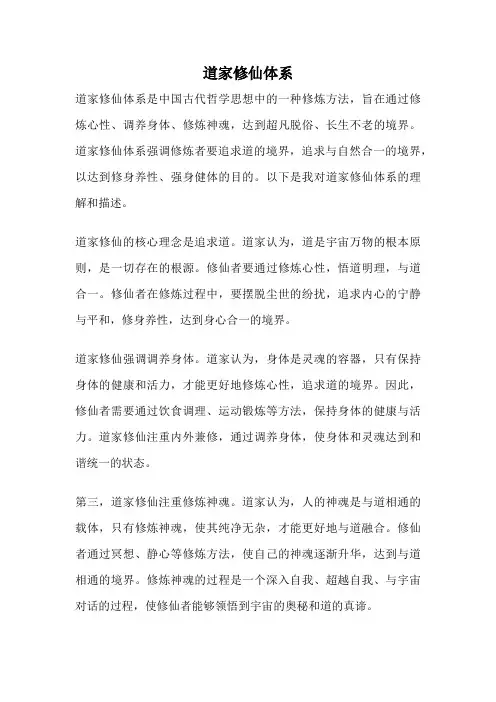 道家修仙体系

道家修仙体系是中国古代哲学思想中的一种修炼方法，旨在通过修炼心性、调养身体、修炼神魂，达到超凡脱俗、长生不老的境界。道家修仙体系强调修炼者要追求道的境界，追求与自然合一的境界，以达到修身养性、强身健体的目的。以下是我对道家修仙体系的理解和描述。

道家修仙的核心理念是追求道。道家认为，道是宇宙万物的根本原则，是一切存在的根源。修仙者要通过修炼心性，悟道明理，与道合一。修仙者在修炼过程中，要摆脱尘世的纷扰，追求内心的宁静与平和，修身养性，达到身心合一的境界。

道家修仙强调调养身体。道家认为，身体是灵魂的容器，只有保持身体的健康和活力，才能更好地修炼心性，追求道的境界。因此，修仙者需要通过饮食调理、运动锻炼等方法，保持身体的健康与活力。道家修仙注重内外兼修，通过调养身体，使身体和灵魂达到和谐统一的状态。

第三，道家修仙注重修炼神魂。道家认为，人的神魂是与道相通的载体，只有修炼神魂，使其纯净无杂，才能更好地与道融合。修仙者通过冥想、静心等修炼方法，使自己的神魂逐渐升华，达到与道相通的境界。修炼神魂的过程是一个深入自我、超越自我、与宇宙对话的过程，使修仙者能够领悟到宇宙的奥秘和道的真谛。